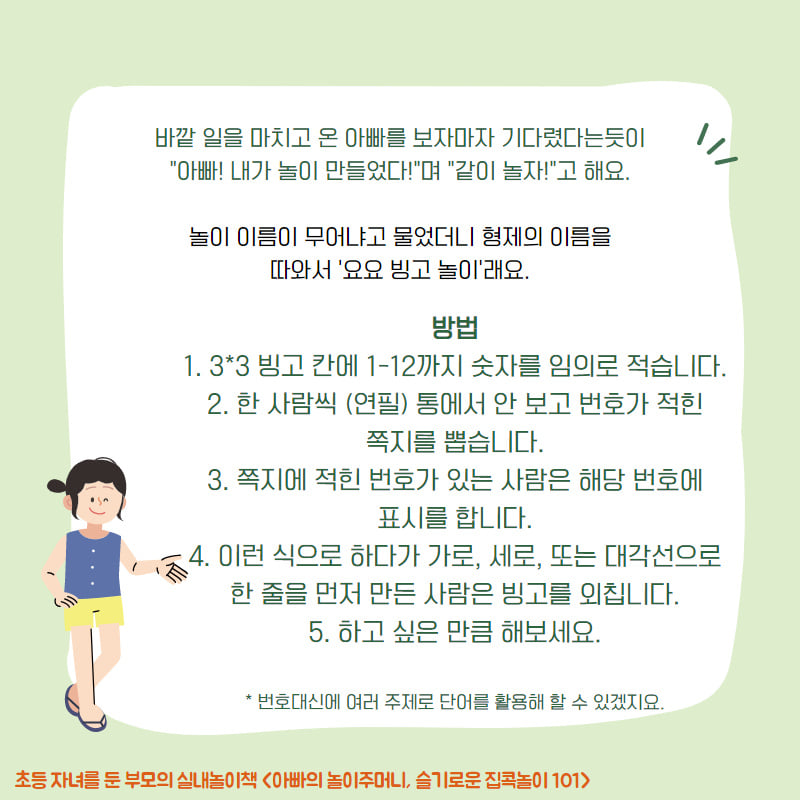 바깥 일을 마치고 온 아빠를 보자마자 기다렸다는듯이 "아빠! 내가 놀이 만들었다!"며 "같이 놀자!"고 해요.

놀이 이름이 무어냐고 물었더니 형제의 이름을 따와서 '요요 빙고 놀이'래요.

방법
1. 3*3 빙고 칸에 1-12까지 숫자를 임의로 적습니다.
2. 한 사람씩 (연필) 통에서 안 보고 번호가 적힌 쪽지를 뽑습니다.
3. 쪽지에 적힌 번호가 있는 사람은 해당 번호에 표시를 합니다.
4. 이런 식으로 하다가 가로, 세로, 또는 대각선으로 한 줄을 먼저 만든 사람은 빙고를 외칩니다.
5. 하고 싶은 만큼 해보세요.

* 번호대신에 여러 주제로 단어를 활용해 할 수 있겠지요.

초등 자녀를 둔 부모의 실내놀이책 <아빠의 놀이주머니, 슬기로운 집콕놀이 101>